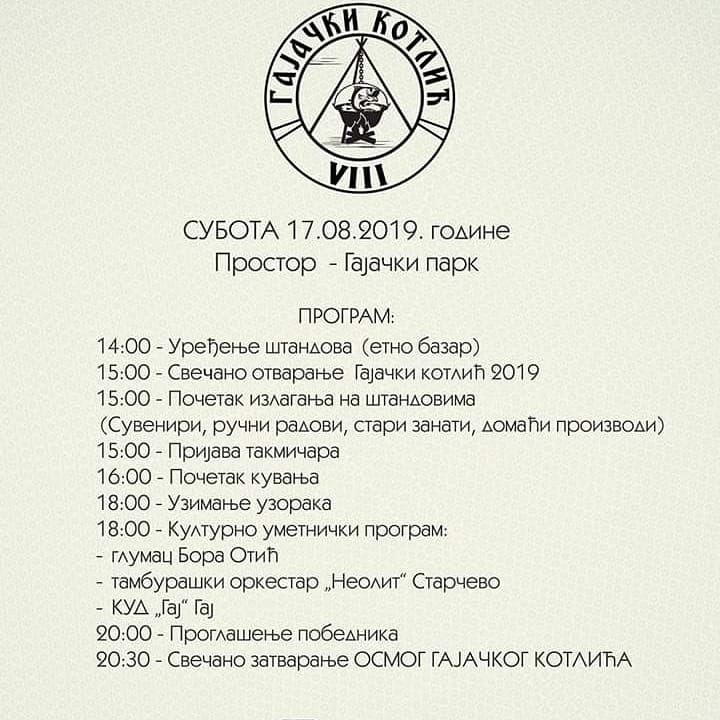 ГАЈАЧКИ КОТЛИЋ
VIII

СУБОТА 17.08.2019. године
Простор - Гајачки парк

ПРОГРАМ:
14:00 - Уређење штандова (етно базар)
15:00 - Свечано отварање Гајачки котлић 2019
15:00 - Почетак излагања на штандовима
(Сувенири, ручни радови, стари занати, домаћи производи)
15:00 - Пријава такмичара
16:00 - Почетак кувања
18:00 - Узимање узорака
18:00 - Културно уметнички програм:
- глумац Бора Отић
- тамбурашки оркестар „Неолит“ Старчево
- КУД „Гај“ Гај
20:00 - Проглашење победника
20:30 - Свечано затварање ОСМОГ ГАЈАЧКОГ КОТЛИЋА